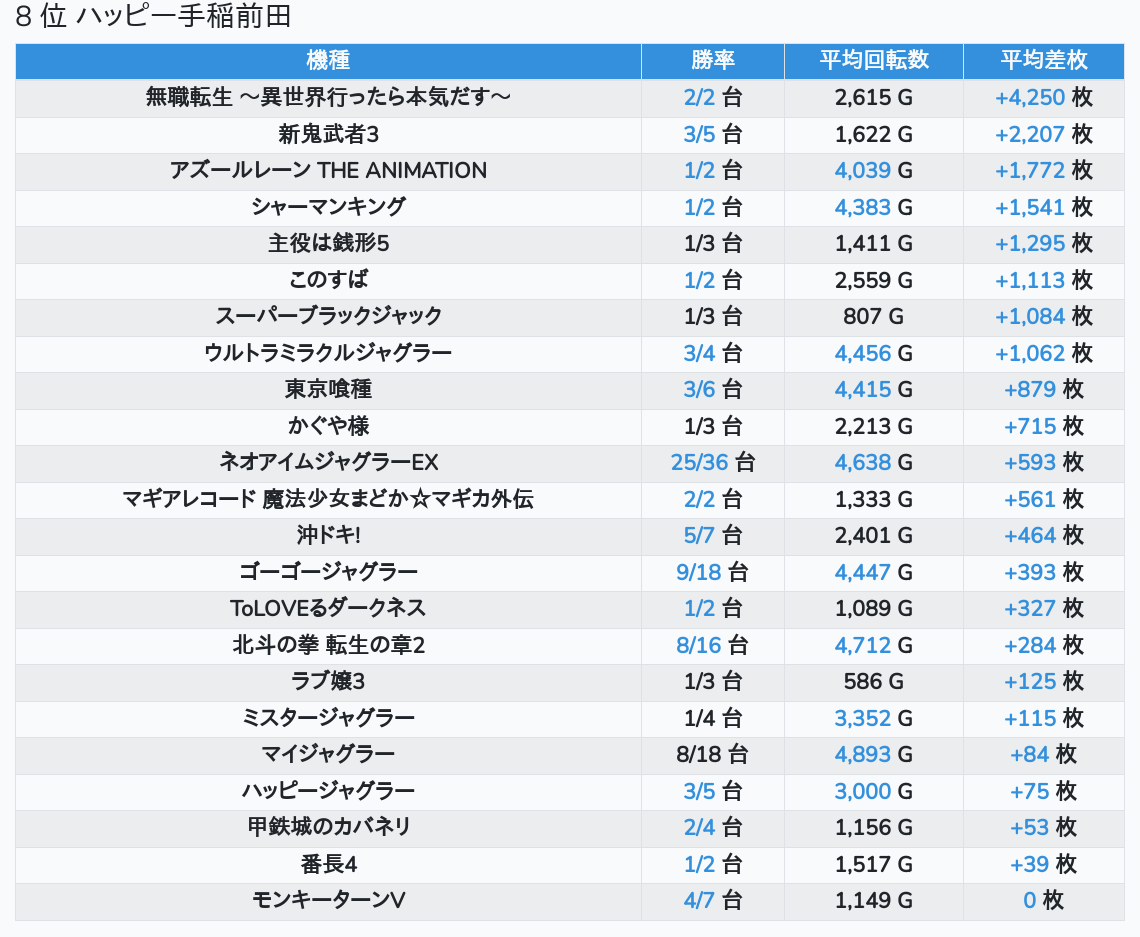 8 位 ハッピー手稲前田

| 機種 | 勝率 | 平均回転数 | 平均差枚 |
|---|---|---|---|
| 無職転生 〜異世界行ったら本気だす〜 | 2/2 台 | 2,615 G | +4,250 枚 |
| 新鬼武者3 | 3/5 台 | 1,622 G | +2,207 枚 |
| アズールレーン THE ANIMATION | 1/2 台 | 4,039 G | +1,772 枚 |
| シャーマンキング | 1/2 台 | 4,383 G | +1,541 枚 |
| 主役は銭形5 | 1/3 台 | 1,411 G | +1,295 枚 |
| このすば | 1/2 台 | 2,559 G | +1,113 枚 |
| スーパーブラックジャック | 1/3 台 | 807 G | +1,084 枚 |
| ウルトラミラクルジャグラー | 3/4 台 | 4,456 G | +1,062 枚 |
| 東京喰種 | 3/6 台 | 4,415 G | +879 枚 |
| かぐや様 | 1/3 台 | 2,213 G | +715 枚 |
| ネオアイムジャグラーEX | 25/36 台 | 4,638 G | +593 枚 |
| マギアレコード 魔法少女まどか☆マギカ外伝 | 2/2 台 | 1,333 G | +561 枚 |
| 沖ドキ! | 5/7 台 | 2,401 G | +464 枚 |
| ゴーゴージャグラー | 9/18 台 | 4,447 G | +393 枚 |
| ToLOVEるダークネス | 1/2 台 | 1,089 G | +327 枚 |
| 北斗の拳 転生の章2 | 8/16 台 | 4,712 G | +284 枚 |
| ラブ嬢3 | 1/3 台 | 586 G | +125 枚 |
| ミスタージャグラー | 1/4 台 | 3,352 G | +115 枚 |
| マイジャグラー | 8/18 台 | 4,893 G | +84 枚 |
| ハッピージャグラー | 3/5 台 | 3,000 G | +75 枚 |
| 甲鉄城のカバネリ | 2/4 台 | 1,156 G | +53 枚 |
| 番長4 | 1/2 台 | 1,517 G | +39 枚 |
| モンキーターンV | 4/7 台 | 1,149 G | 0 枚 |